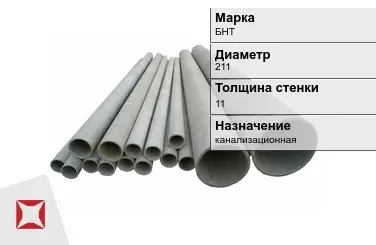 Марка
БНТ

Диаметр
211

Толщина стенки
11

Назначение
канализационная